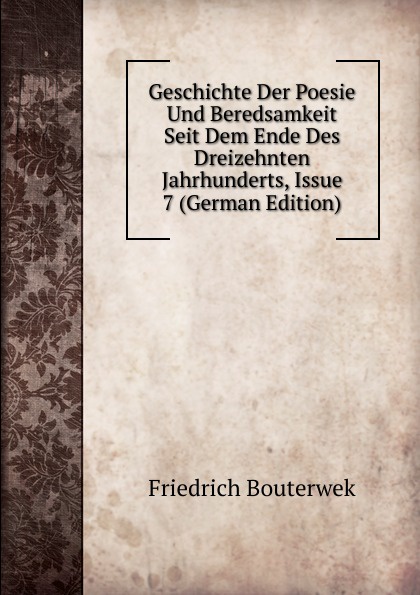 Geschichte Der Poesie Und Beredsamkeit Seit Dem Ende Des Dreizehnten Jahrhunderts, Issue 7 (German Edition)

Friedrich Bouterwek